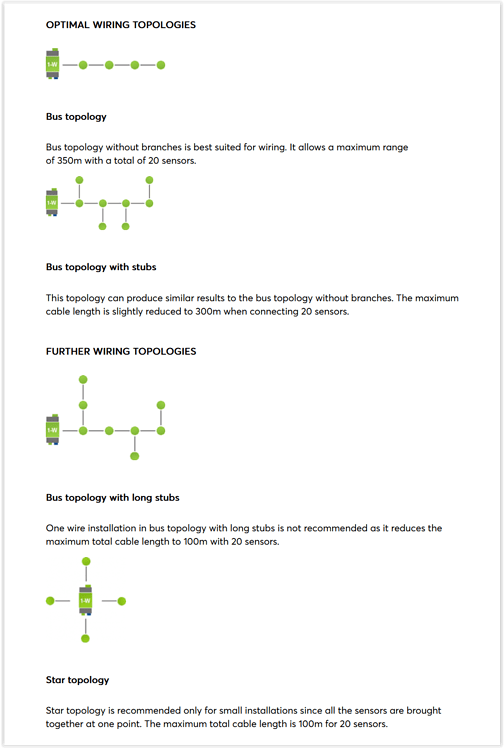 OPTIMAL WIRING TOPOLOGIES

1-W

Bus topology

Bus topology without branches is best suited for wiring. It allows a maximum range of 350m with a total of 20 sensors.

1-W

Bus topology with stubs

This topology can produce similar results to the bus topology without branches. The maximum cable length is slightly reduced to 300m when connecting 20 sensors.

FURTHER WIRING TOPOLOGIES

1-W

Bus topology with long stubs

One wire installation in bus topology with long stubs is not recommended as it reduces the maximum total cable length to 100m with 20 sensors.

1-W

Star topology

Star topology is recommended only for small installations since all the sensors are brought together at one point. The maximum total cable length is 100m for 20 sensors.